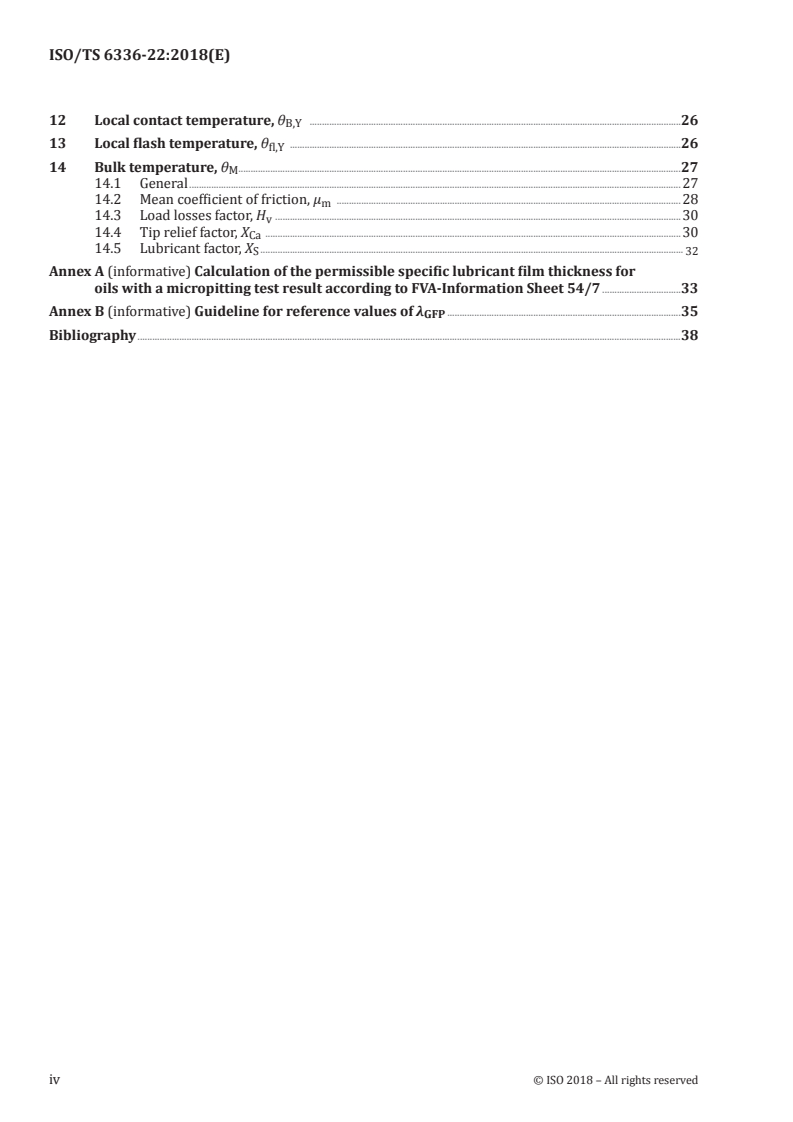 ISO/TS 6336-22:2018(E)

12 Local contact temperature, $\theta_{B,Y}$ 26

13 Local flash temperature, $\theta_{fl,Y}$ 26

14 Bulk temperature, $\theta_M$ 27
14.1 General 27
14.2 Mean coefficient of friction, $\mu_m$ 28
14.3 Load losses factor, $H_v$ 30
14.4 Tip relief factor, $X_{Ca}$ 30
14.5 Lubricant factor, $X_S$ 32

Annex A (informative) Calculation of the permissible specific lubricant film thickness for oils with a micropitting test result according to FVA-Information Sheet 54/7 33

Annex B (informative) Guideline for reference values of $\lambda_{GFP}$ 35

Bibliography 38

iv © ISO 2018 – All rights reserved